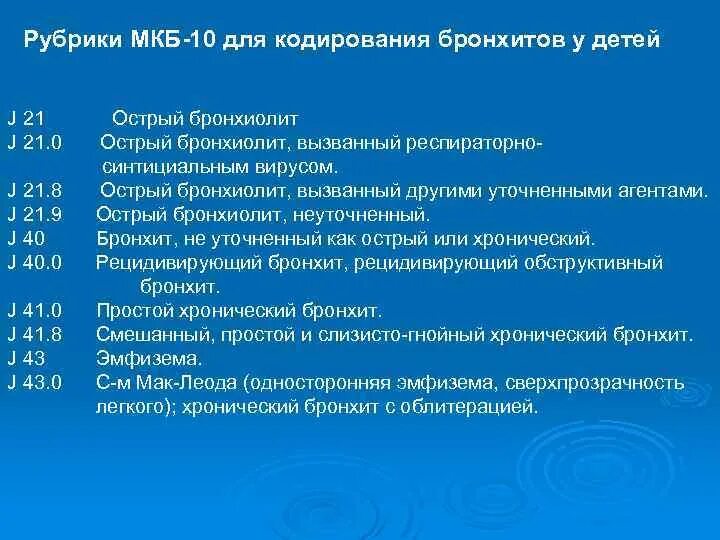 Рубрики МКБ-10 для кодирования бронхитов у детей

J 21 Острый бронхиолит
J 21.0 Острый бронхиолит, вызванный респираторно-синтициальным вирусом.
J 21.8 Острый бронхиолит, вызванный другими уточненными агентами.
J 21.9 Острый бронхиолит, неуточненный.
J 40 Бронхит, не уточненный как острый или хронический.
J 40.0 Рецидивирующий бронхит, рецидивирующий обструктивный бронхит.
J 41.0 Простой хронический бронхит.
J 41.8 Смешанный, простой и слизисто-гнойный хронический бронхит.
J 43 Эмфизема.
J 43.0 С-м Мак-Леода (односторонняя эмфизема, сверхпрозрачность легкого); хронический бронхит с облитерацией.